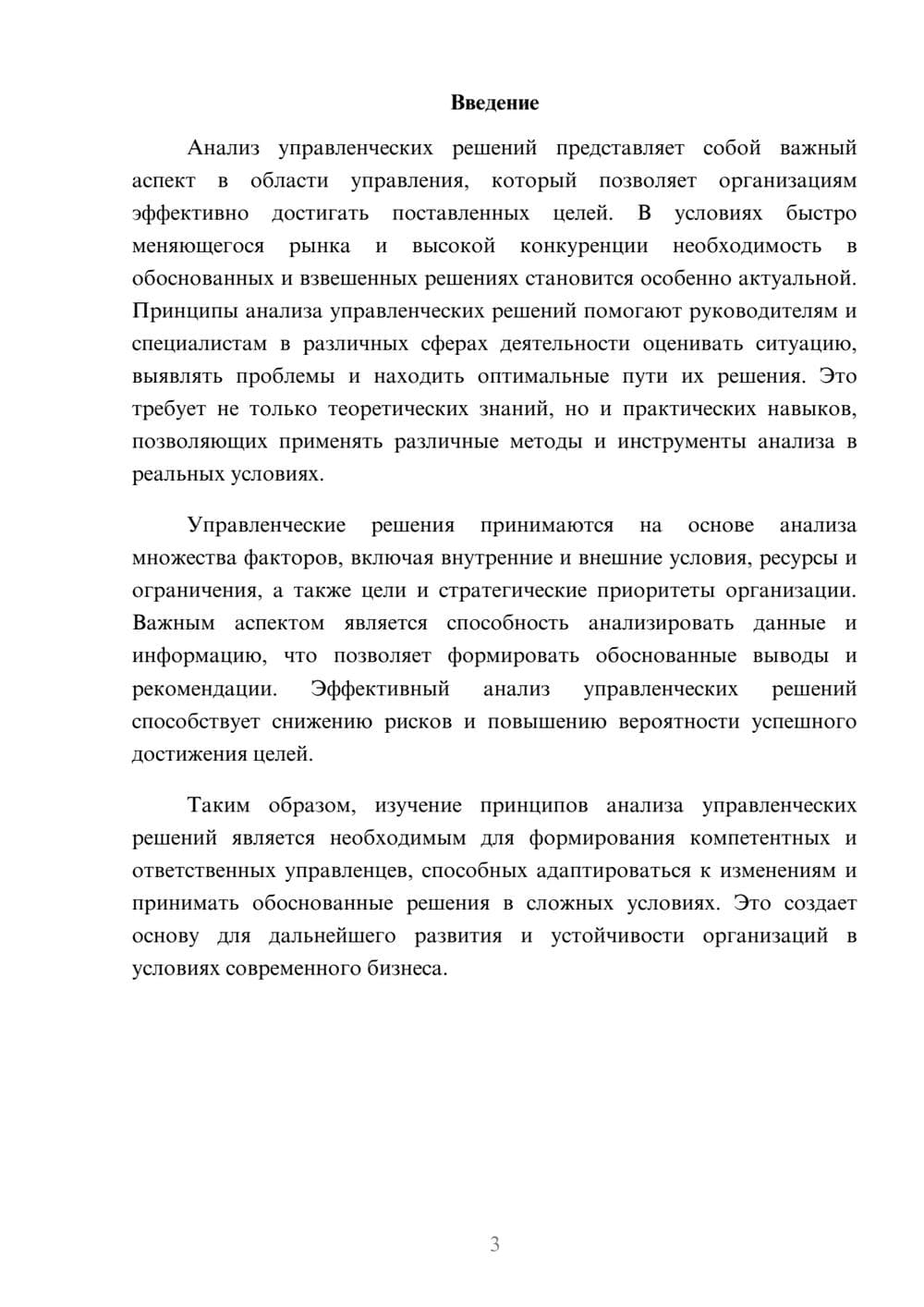 Введение

Анализ управленческих решений представляет собой важный аспект в области управления, который позволяет организациям эффективно достигать поставленных целей. В условиях быстро меняющегося рынка и высокой конкуренции необходимость в обоснованных и взвешенных решениях становится особенно актуальной. Принципы анализа управленческих решений помогают руководителям и специалистам в различных сферах деятельности оценивать ситуацию, выявлять проблемы и находить оптимальные пути их решения. Это требует не только теоретических знаний, но и практических навыков, позволяющих применять различные методы и инструменты анализа в реальных условиях.

Управленческие решения принимаются на основе анализа множества факторов, включая внутренние и внешние условия, ресурсы и ограничения, а также цели и стратегические приоритеты организации. Важным аспектом является способность анализировать данные и информацию, что позволяет формировать обоснованные выводы и рекомендации. Эффективный анализ управленческих решений способствует снижению рисков и повышению вероятности успешного достижения целей.

Таким образом, изучение принципов анализа управленческих решений является необходимым для формирования компетентных и ответственных управленцев, способных адаптироваться к изменениям и принимать обоснованные решения в сложных условиях. Это создает основу для дальнейшего развития и устойчивости организаций в условиях современного бизнеса.

3